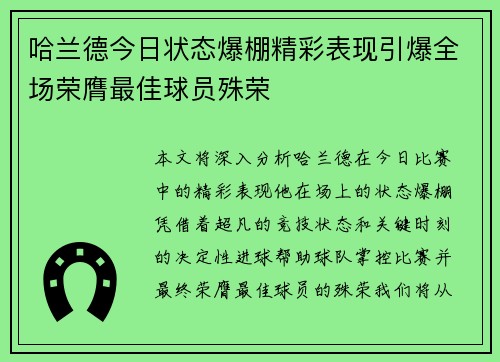 哈兰德今日状态爆棚精彩表现引爆全场荣膺最佳球员殊荣

本文将深入分析哈兰德在今日比赛中的精彩表现他在场上的状态爆棚凭借着超凡的竞技状态和关键时刻的决定性进球帮助球队掌控比赛并最终荣膺最佳球员的殊荣我们将从